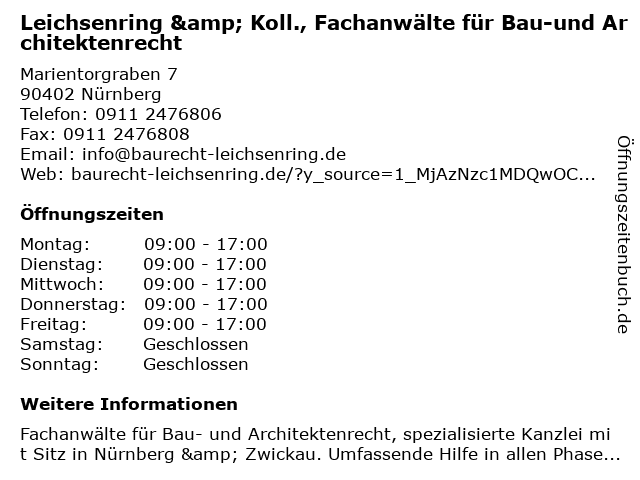 Leichsenring &amp; Koll., Fachanwälte für Bau-und Architektenrecht

Marientorgraben 7
90402 Nürnberg
Telefon: 0911 2476806
Fax: 0911 2476808
Email: info@baurecht-leichsenring.de
Web: baurecht-leichsenring.de/?y_source=1_MjAzNzc1MDQwOC...

Öffnungszeiten

Montag: 09:00 - 17:00
Dienstag: 09:00 - 17:00
Mittwoch: 09:00 - 17:00
Donnerstag: 09:00 - 17:00
Freitag: 09:00 - 17:00
Samstag: Geschlossen
Sonntag: Geschlossen

Weitere Informationen

Fachanwälte für Bau- und Architektenrecht, spezialisierte Kanzlei mit Sitz in Nürnberg &amp; Zwickau. Umfassende Hilfe in allen Phase...

Öffnungszeitenbuch.de